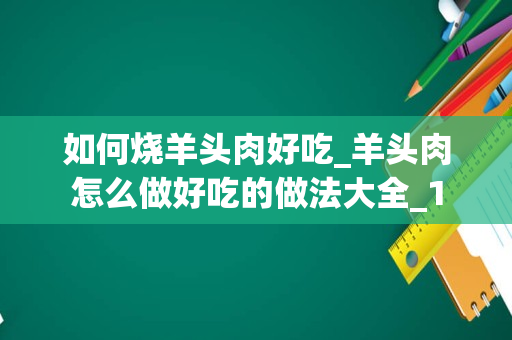 如何烧羊头肉好吃_羊头肉怎么做好吃的做法大全_1